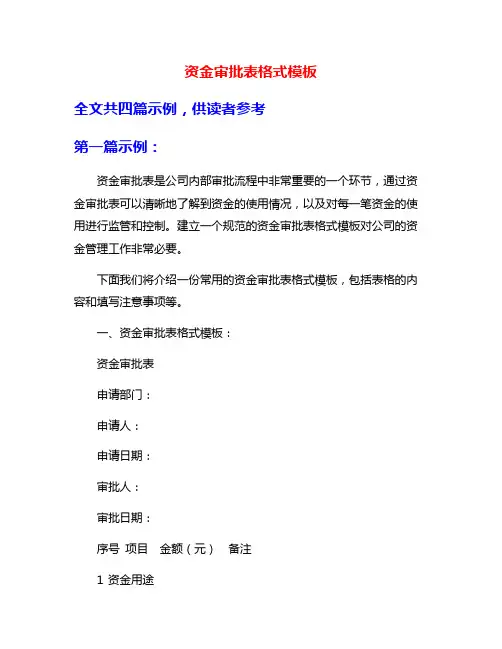 资金审批表格式模板

全文共四篇示例，供读者参考

第一篇示例：

资金审批表是公司内部审批流程中非常重要的一个环节，通过资金审批表可以清晰地了解到资金的使用情况，以及对每一笔资金的使用进行监管和控制。建立一个规范的资金审批表格式模板对公司的资金管理工作非常必要。

下面我们将介绍一份常用的资金审批表格式模板，包括表格的内容和填写注意事项等。

一、资金审批表格式模板：

资金审批表

申请部门：

申请人：

申请日期：

审批人：

审批日期：

序号 项目 金额（元） 备注

1 资金用途